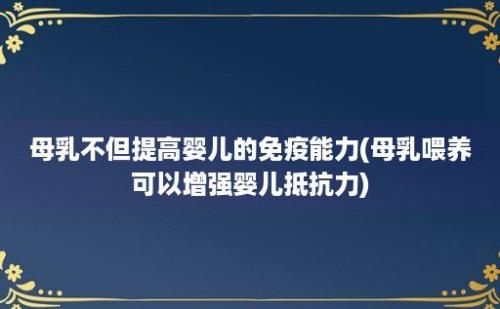 母乳不但提高婴儿的免疫能力(母乳喂养可以增强婴儿抵抗力)